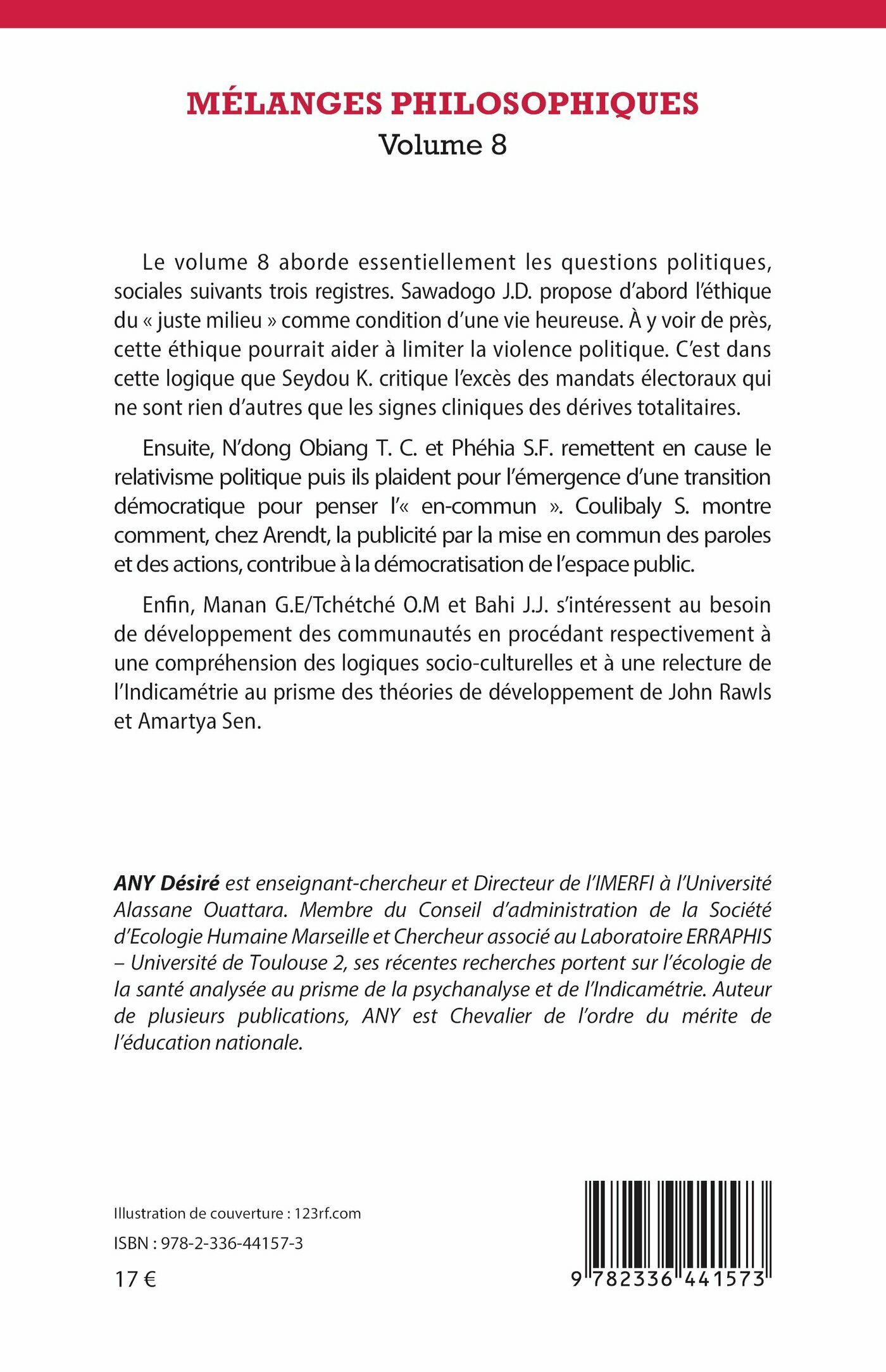 MÉLANGES PHILOSOPHIQUES
Volume 8

Le volume 8 aborde essentiellement les questions politiques, sociales suivants trois registres. Sawadogo J.D. propose d'abord l'éthique du « juste milieu » comme condition d'une vie heureuse. À y voir de près, cette éthique pourrait aider à limiter la violence politique. C'est dans cette logique que Seydou K. critique l'excès des mandats électoraux qui ne sont rien d'autres que les signes cliniques des dérives totalitaires.

Ensuite, N'dong Obiang T. C. et Phéhia S.F. remettent en cause le relativisme politique puis ils plaident pour l'émergence d'une transition démocratique pour penser l'« en-commun ». Coulibaly S. montre comment, chez Arendt, la publicité par la mise en commun des paroles et des actions, contribue à la démocratisation de l'espace public.

Enfin, Manan G.E/Tchétché O.M et Bahi J.J. s'intéressent au besoin de développement des communautés en procédant respectivement à une compréhension des logiques socio-culturelles et à une relecture de l'Indicamétrie au prisme des théories de développement de John Rawls et Amartya Sen.

ANY Désiré est enseignant-chercheur et Directeur de l'IMERFI à l'Université Alassane Ouattara. Membre du Conseil d'administration de la Société d'Ecologie Humaine Marseille et Chercheur associé au Laboratoire ERRAPHIS – Université de Toulouse 2, ses récentes recherches portent sur l'écologie de la santé analysée au prisme de la psychanalyse et de l'Indicamétrie. Auteur de plusieurs publications, ANY est Chevalier de l'ordre du mérite de l'éducation nationale.

Illustration de couverture : 123rf.com

ISBN : 978-2-336-44157-3

17 €

9 782336 441573